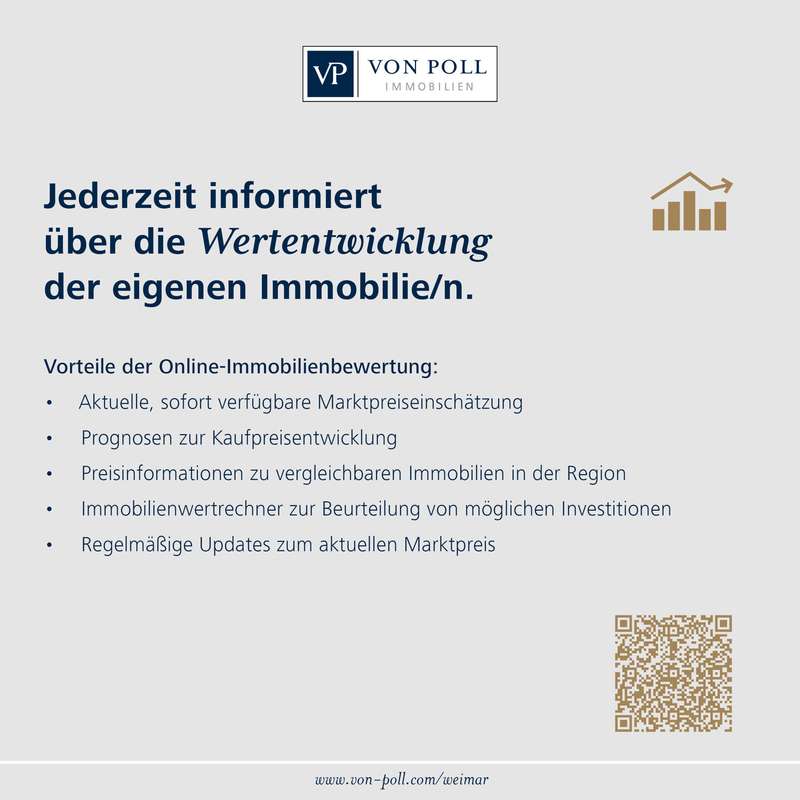 VP VON POLL
IMMOBILIEN

Jederzeit informiert über die Wertentwicklung der eigenen Immobilie/n.

Vorteile der Online-Immobilienbewertung:

• Aktuelle, sofort verfügbare Marktpreiseinschätzung
• Prognosen zur Kaufpreisentwicklung
• Preisinformationen zu vergleichbaren Immobilien in der Region
• Immobilienwertrechner zur Beurteilung von möglichen Investitionen
• Regelmäßige Updates zum aktuellen Marktpreis

www.von-poll.com/weimar